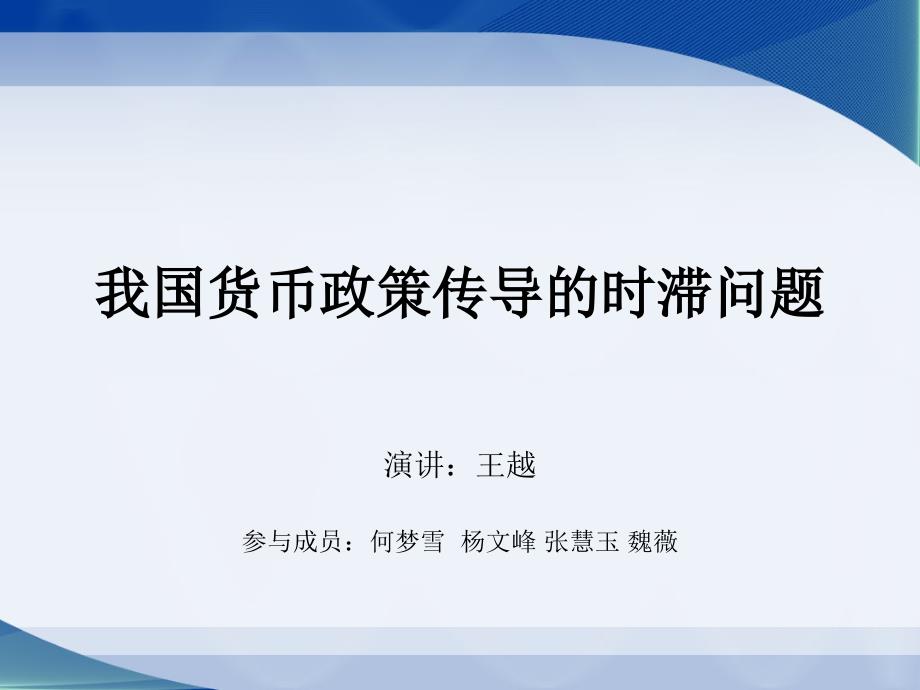 我国货币政策传导的时滞问题

演讲：王越

参与成员：何梦雪 杨文峰 张慧玉 魏薇